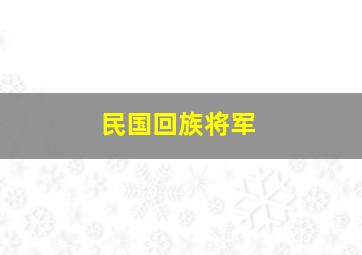 民国回族将军